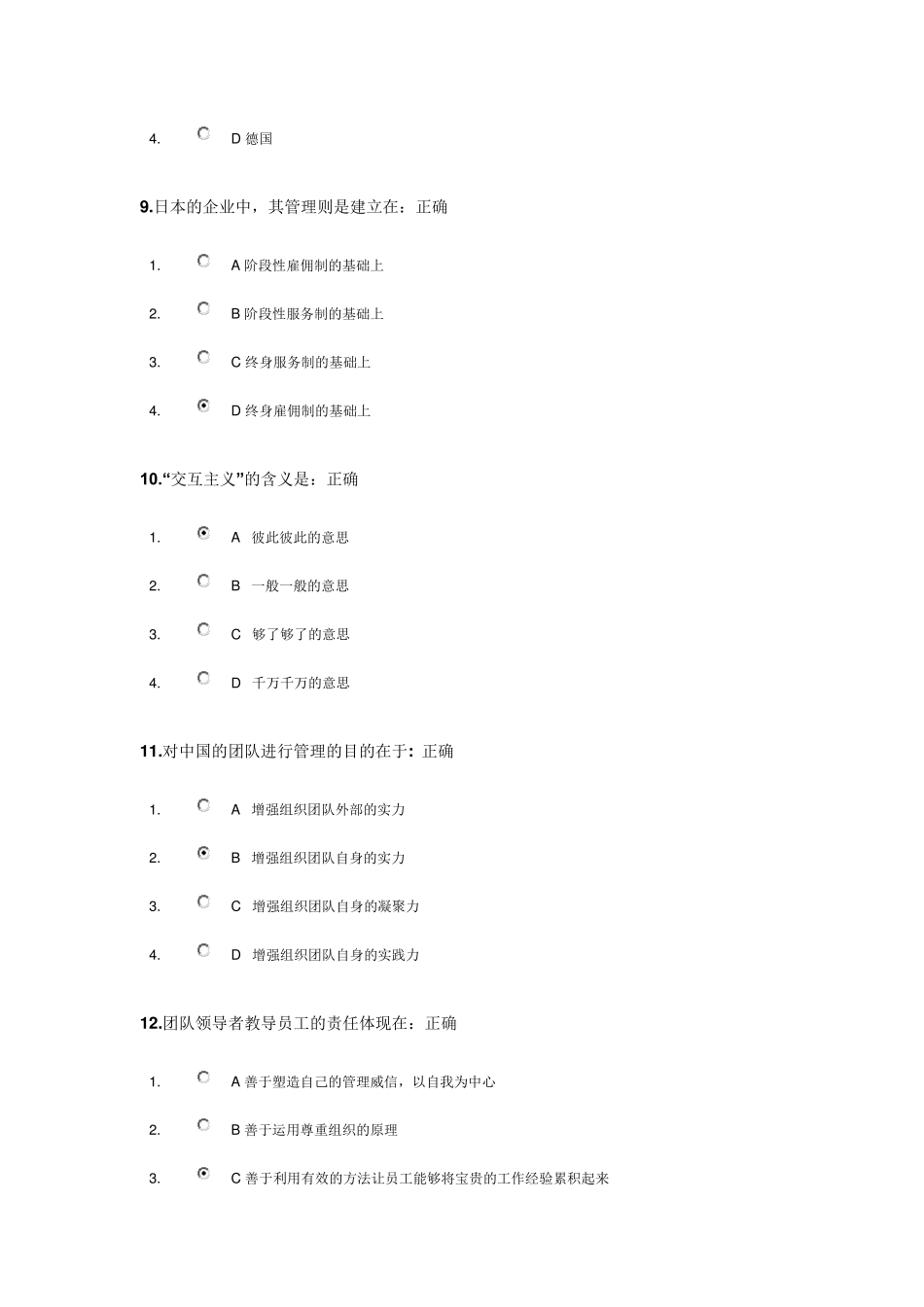 4. D 德国

9.日本的企业中，其管理则是建立在：正确

1. A 阶段性雇佣制的基础上

2. B 阶段性服务制的基础上

3. C 终身服务制的基础上

4. D 终身雇佣制的基础上

10.“交互主义”的含义是：正确

1. A 彼此彼此的意思

2. B 一般一般的意思

3. C 够了够了的意思

4. D 千万千万的意思

11.对中国的团队进行管理的目的在于：正确

1. A 增强组织团队外部的实力

2. B 增强组织团队自身的实力

3. C 增强组织团队自身的凝聚力

4. D 增强组织团队自身的实践力

12.团队领导者教导员工的责任体现在：正确

1. A 善于塑造自己的管理威信，以自我为中心

2. B 善于运用尊重组织的原理

3. C 善于利用有效的方法让员工能够将宝贵的工作经验累积起来